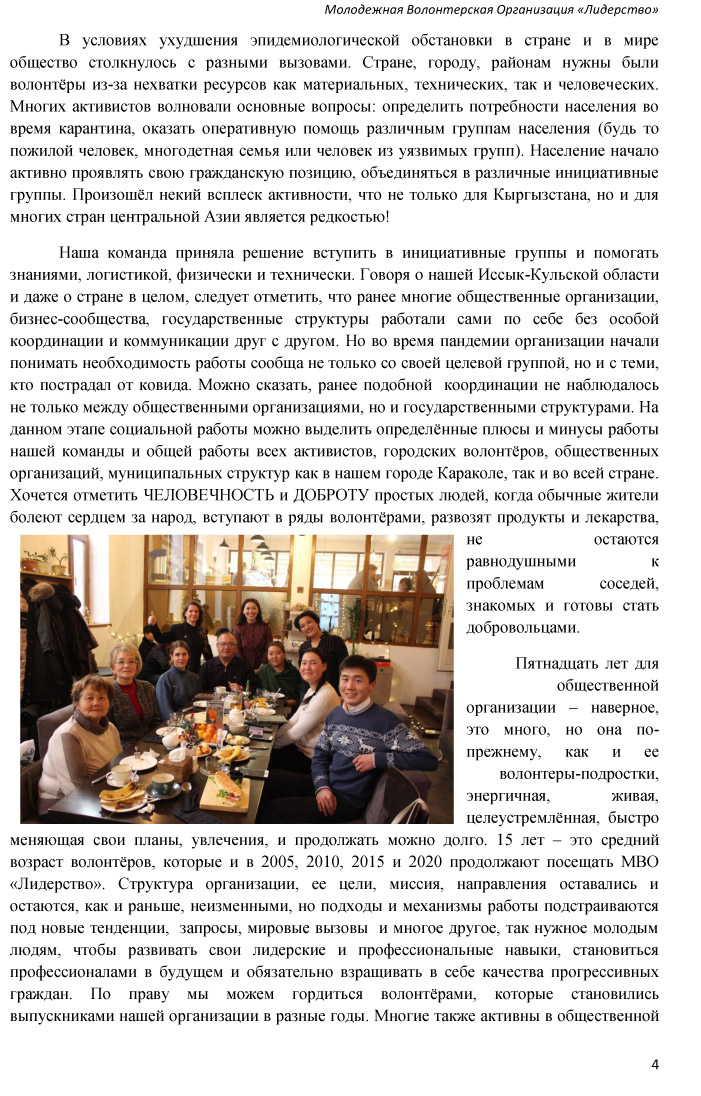 Молодежная Волонтерская Организация «Лидерство»

В условиях ухудшения эпидемиологической обстановки в стране и в мире общество столкнулось с разными вызовами. Стране, городу, районам нужны были волонтёры из-за нехватки ресурсов как материальных, технических, так и человеческих. Многих активистов волновали основные вопросы: определить потребности населения во время карантина, оказать оперативную помощь различным группам населения (будь то пожилой человек, многодетная семья или человек из уязвимых групп). Население начало активно проявлять свою гражданскую позицию, объединяться в различные инициативные группы. Произошёл некий всплеск активности, что не только для Кыргызстана, но и для многих стран центральной Азии является редкостью!

Наша команда приняла решение вступить в инициативные группы и помогать знаниями, логистикой, физически и технически. Говоря о нашей Иссык-Кульской области и даже о стране в целом, следует отметить, что ранее многие общественные организации, бизнес-сообщества, государственные структуры работали сами по себе без особой координации и коммуникации друг с другом. Но во время пандемии организации начали понимать необходимость работы сообща не только со своей целевой группой, но и с теми, кто пострадал от ковида. Можно сказать, ранее подобной координации не наблюдалось не только между общественными организациями, но и государственными структурами. На данном этапе социальной работы можно выделить определённые плюсы и минусы работы нашей команды и общей работы всех активистов, городских волонтёров, общественных организаций, муниципальных структур как в нашем городе Караколе, так и во всей стране. Хочется отметить ЧЕЛОВЕЧНОСТЬ и ДОБРОТУ простых людей, когда обычные жители болеют сердцем за народ, вступают в ряды волонтёрами, развозят продукты и лекарства, не остаются равнодушными к проблемам соседей, знакомых и готовы стать добровольцами.

Пятнадцать лет для общественной организации – наверное, это много, но она по-прежнему, как и ее волонтеры-подростки, энергичная, живая, целеустремлённая, быстро меняющая свои планы, увлечения, и продолжать можно долго. 15 лет – это средний возраст волонтёров, которые и в 2005, 2010, 2015 и 2020 продолжают посещать МВО «Лидерство». Структура организации, ее цели, миссия, направления оставались и остаются, как и раньше, неизменными, но подходы и механизмы работы подстраиваются под новые тенденции, запросы, мировые вызовы и многое другое, так нужное молодым людям, чтобы развивать свои лидерские и профессиональные навыки, становиться профессионалами в будущем и обязательно взращивать в себе качества прогрессивных граждан. По праву мы можем гордиться волонтёрами, которые становились выпускниками нашей организации в разные годы. Многие также активны в общественной

4